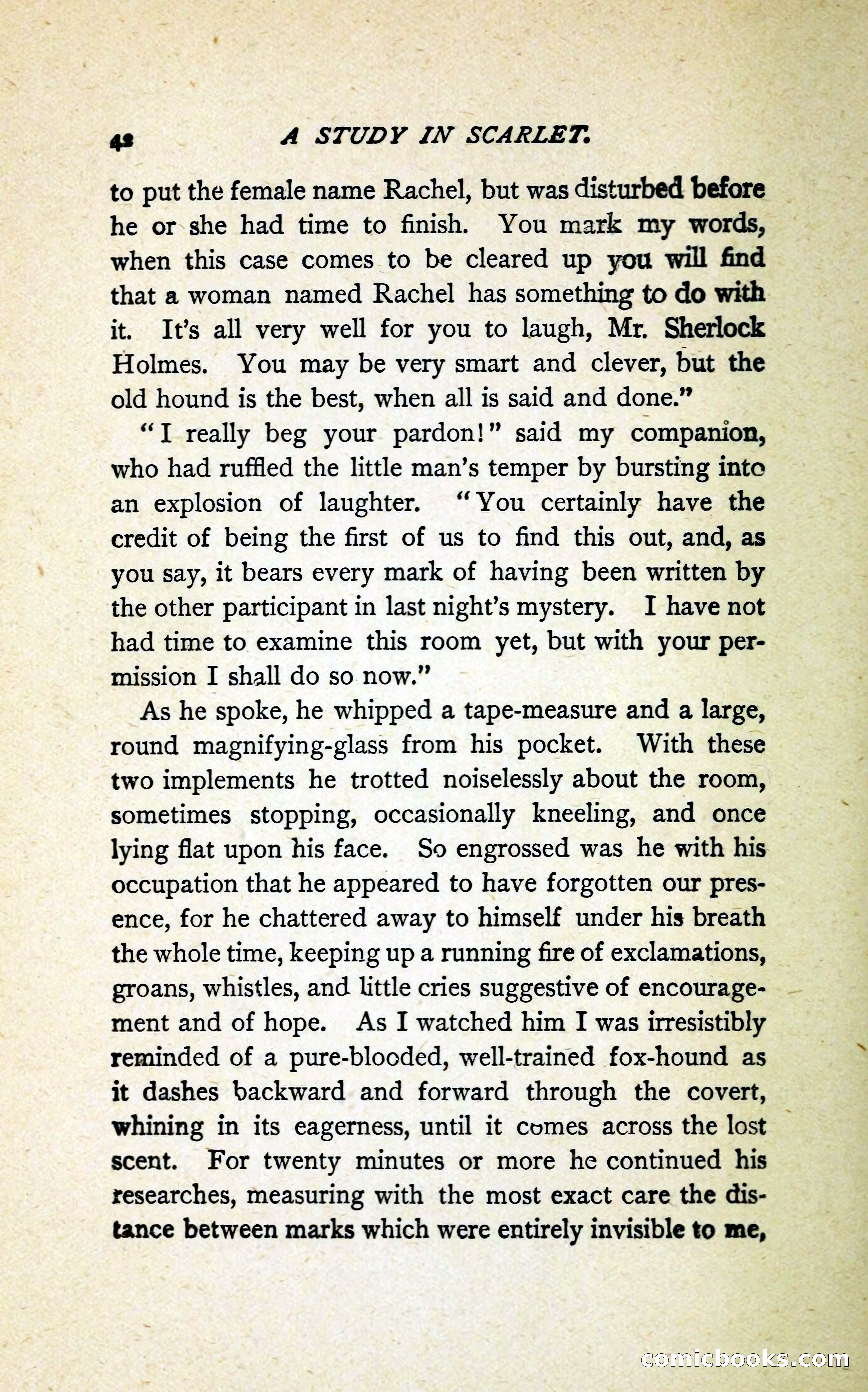 42 A STUDY IN SCARLET.

to put the female name Rachel, but was disturbed before he or she had time to finish. You mark my words, when this case comes to be cleared up you will find that a woman named Rachel has something to do with it. It's all very well for you to laugh, Mr. Sherlock Holmes. You may be very smart and clever, but the old hound is the best, when all is said and done."

"I really beg your pardon!" said my companion, who had ruffled the little man's temper by bursting into an explosion of laughter. "You certainly have the credit of being the first of us to find this out, and, as you say, it bears every mark of having been written by the other participant in last night's mystery. I have not had time to examine this room yet, but with your permission I shall do so now."

As he spoke, he whipped a tape-measure and a large, round magnifying-glass from his pocket. With these two implements he trotted noiselessly about the room, sometimes stopping, occasionally kneeling, and once lying flat upon his face. So engrossed was he with his occupation that he appeared to have forgotten our presence, for he chattered away to himself under his breath the whole time, keeping up a running fire of exclamations, groans, whistles, and little cries suggestive of encouragement and of hope. As I watched him I was irresistibly reminded of a pure-blooded, well-trained fox-hound as it dashes backward and forward through the covert, whining in its eagerness, until it comes across the lost scent. For twenty minutes or more he continued his researches, measuring with the most exact care the distance between marks which were entirely invisible to me,

comicbooks.com